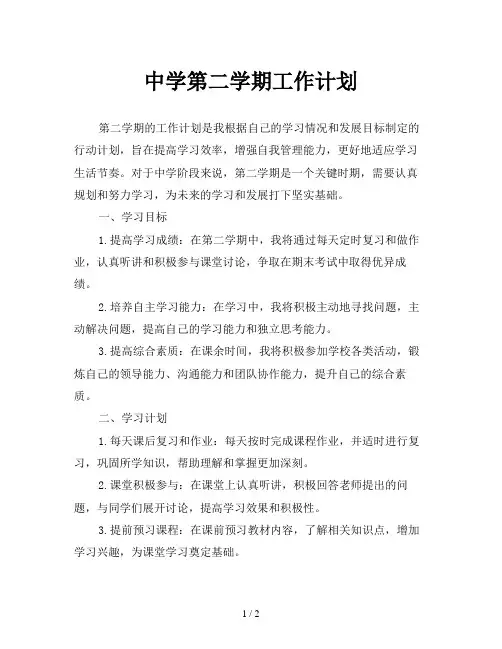 中学第二学期工作计划

第二学期的工作计划是我根据自己的学习情况和发展目标制定的行动计划，旨在提高学习效率，增强自我管理能力，更好地适应学习生活节奏。对于中学阶段来说，第二学期是一个关键时期，需要认真规划和努力学习，为未来的学习和发展打下坚实基础。

一、学习目标

1.提高学习成绩：在第二学期中，我将通过每天定时复习和做作业，认真听讲和积极参与课堂讨论，争取在期末考试中取得优异成绩。

2.培养自主学习能力：在学习中，我将积极主动地寻找问题，主动解决问题，提高自己的学习能力和独立思考能力。

3.提高综合素质：在课余时间，我将积极参加学校各类活动，锻炼自己的领导能力、沟通能力和团队协作能力，提升自己的综合素质。

二、学习计划

1.每天课后复习和作业：每天按时完成课程作业，并适时进行复习，巩固所学知识，帮助理解和掌握更加深刻。

2.课堂积极参与：在课堂上认真听讲，积极回答老师提出的问题，与同学们展开讨论，提高学习效果和积极性。

3.提前预习课程：在课前预习教材内容，了解相关知识点，增加学习兴趣，为课堂学习奠定基础。

1 / 2